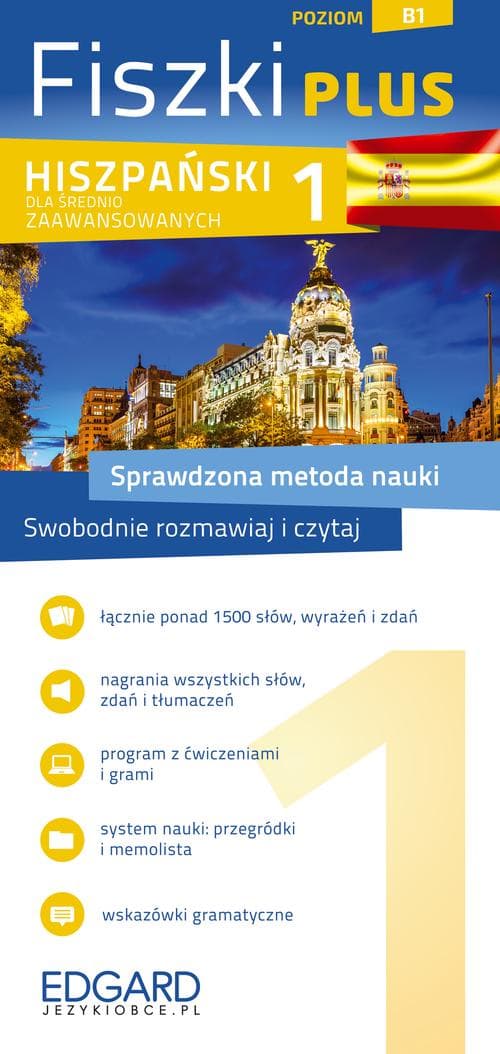 POZIOM B1

Fiszki PLUS

HISZPAŃSKI DLA ŚREDNIO ZAAWANSOWANYCH 1

Sprawdzona metoda nauki

Swobodnie rozmawiaj i czytaj

łącznie ponad 1500 słów, wyrażeń i zdań

nagrania wszystkich słów, zdań i tłumaczeń

program z ćwiczeniami i grami

system nauki: przegródki i memolista

wskazówki gramatyczne

1

EDGARD
JEZYKIOBCE.PL